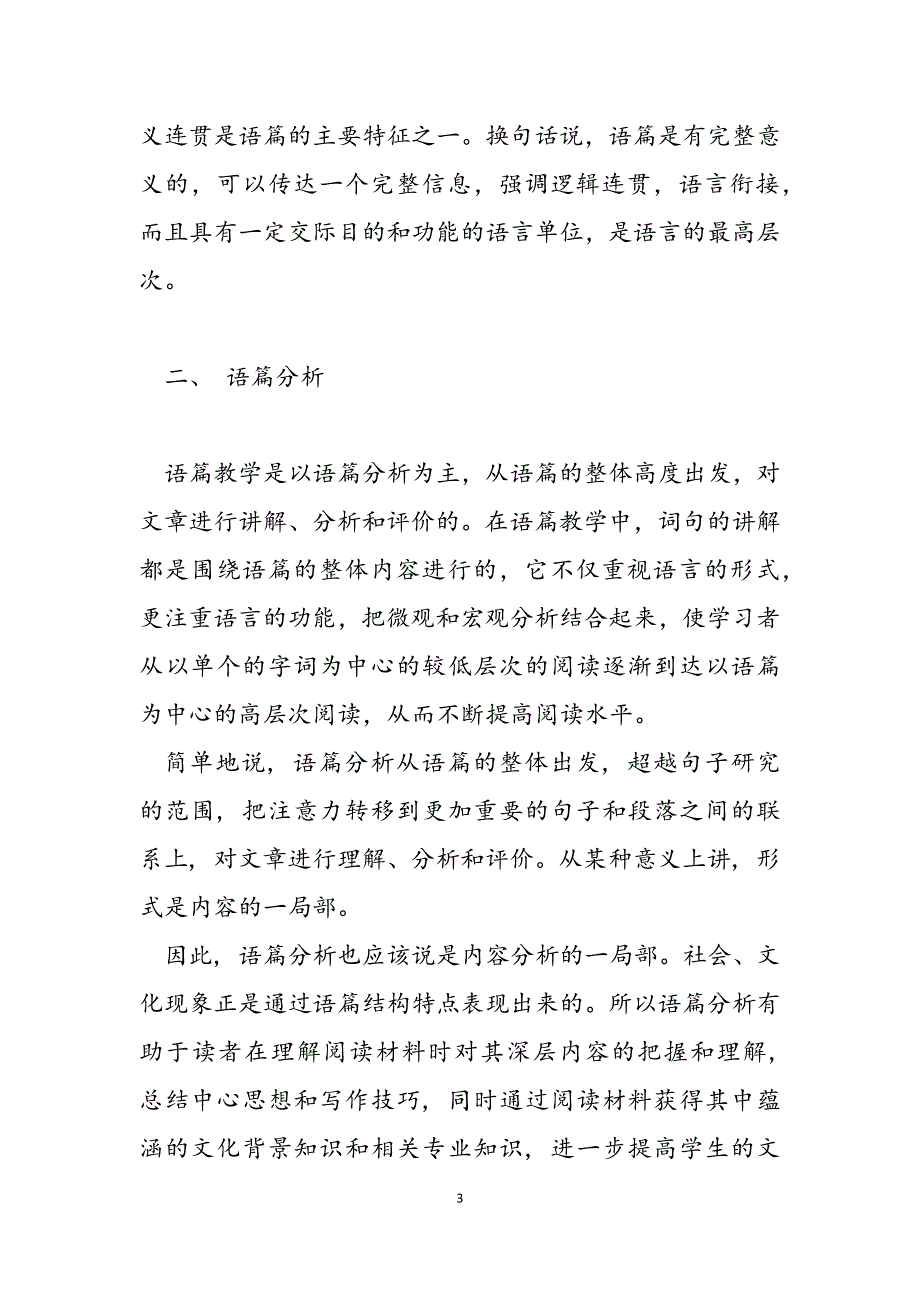 义连贯是语篇的主要特征之一。换句话说，语篇是有完整意义的，可以传达一个完整信息，强调逻辑连贯，语言衔接，而且具有一定交际目的和功能的语言单位，是语言的最高层次。

二、 语篇分析

语篇教学是以语篇分析为主，从语篇的整体高度出发，对文章进行讲解、分析和评价的。在语篇教学中，词句的讲解都是围绕语篇的整体内容进行的，它不仅重视语言的形式，更注重语言的功能，把微观和宏观分析结合起来，使学习者从以单个的字词为中心的较低层次的阅读逐渐到达以语篇为中心的高层次阅读，从而不断提高阅读水平。

简单地说，语篇分析从语篇的整体出发，超越句子研究的范围，把注意力转移到更加重要的句子和段落之间的联系上，对文章进行理解、分析和评价。从某种意义上讲，形式是内容的一局部。

因此，语篇分析也应该说是内容分析的一局部。社会、文化现象正是通过语篇结构特点表现出来的。所以语篇分析有助于读者在理解阅读材料时对其深层内容的把握和理解，总结中心思想和写作技巧，同时通过阅读材料获得其中蕴涵的文化背景知识和相关专业知识，进一步提高学生的文

3